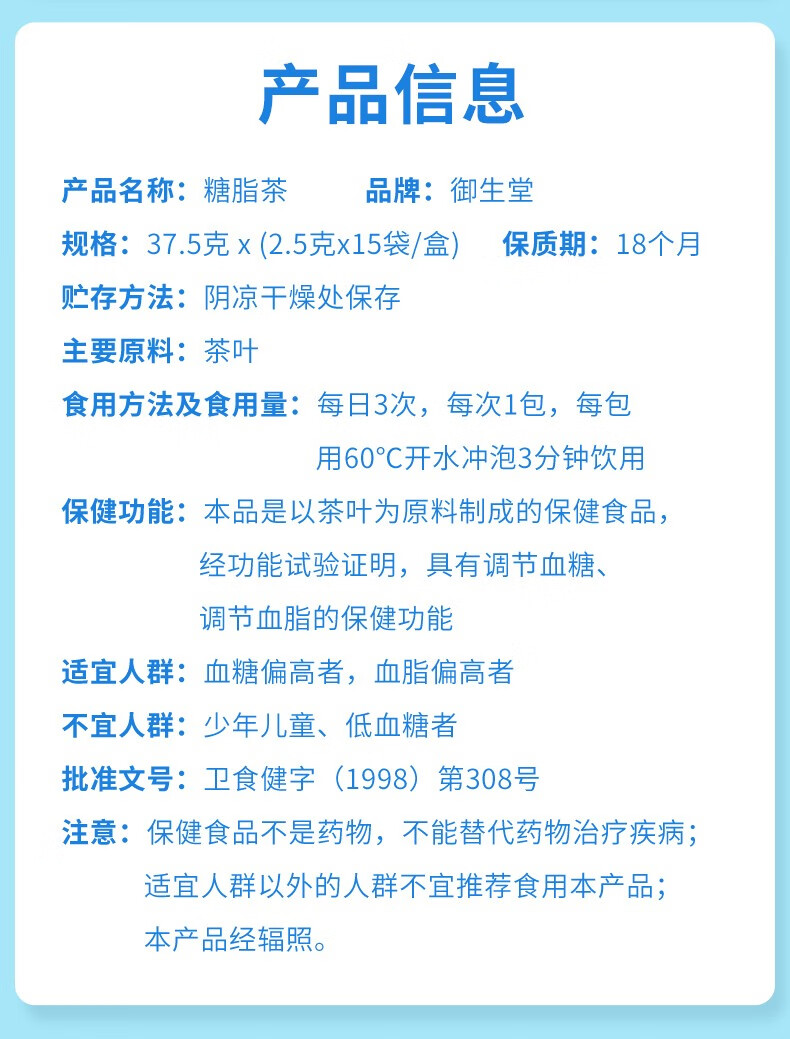 产品信息

产品名称：糖脂茶　　品牌：御生堂

规格：37.5克 x (2.5克x15袋/盒)　　保质期：18个月

贮存方法：阴凉干燥处保存

主要原料：茶叶

食用方法及食用量：每日3次，每次1包，每包用60°C开水冲泡3分钟饮用

保健功能：本品是以茶叶为原料制成的保健食品，经功能试验证明，具有调节血糖、调节血脂的保健功能

适宜人群：血糖偏高者，血脂偏高者

不宜人群：少年儿童、低血糖者

批准文号：卫食健字（1998）第308号

注意：保健食品不是药物，不能替代药物治疗疾病；适宜人群以外的人群不宜推荐食用本产品；本产品经辐照。